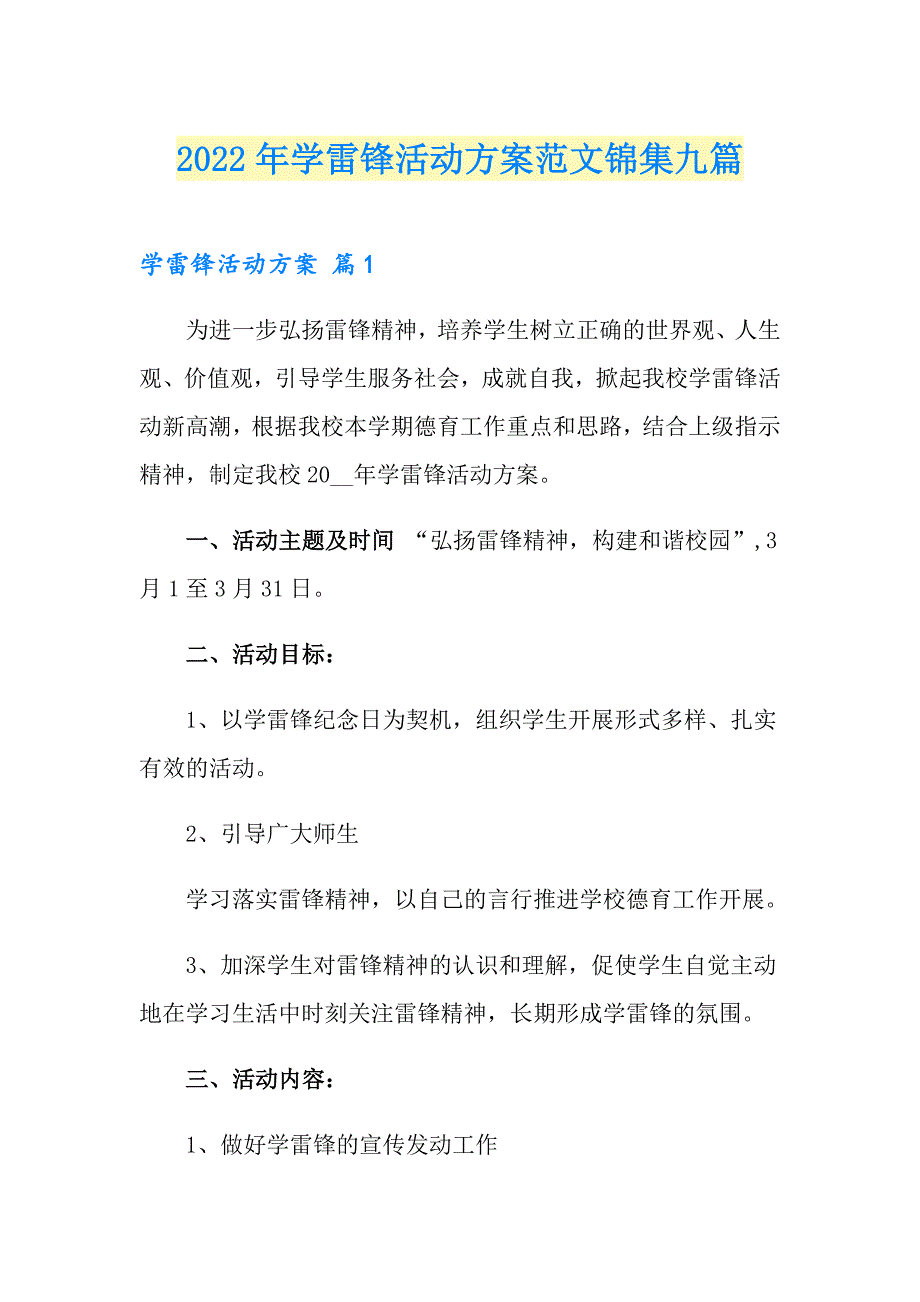 2022年学雷锋活动方案范文锦集九篇

学雷锋活动方案 篇1

为进一步弘扬雷锋精神，培养学生树立正确的世界观、人生观、价值观，引导学生服务社会，成就自我，掀起我校学雷锋活动新高潮，根据我校本学期德育工作重点和思路，结合上级指示精神，制定我校20__年学雷锋活动方案。

一、活动主题及时间 “弘扬雷锋精神，构建和谐校园”,3月1至3月31日。

二、活动目标：

1、以学雷锋纪念日为契机，组织学生开展形式多样、扎实有效的活动。

2、引导广大师生

学习落实雷锋精神，以自己的言行推进学校德育工作开展。

3、加深学生对雷锋精神的认识和理解，促使学生自觉主动地在学习生活中时刻关注雷锋精神，长期形成学雷锋的氛围。

三、活动内容：

1、做好学雷锋的宣传发动工作